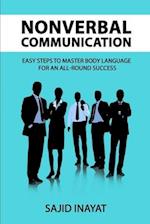 NONVERBAL COMMUNICATION

EASY STEPS TO MASTER BODY LANGUAGE FOR AN ALL-ROUND SUCCESS

SAJID INAYAT